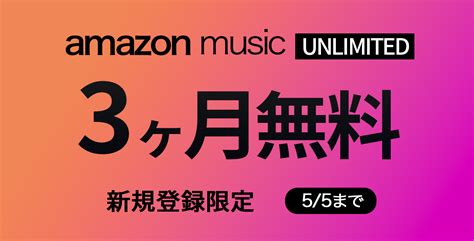 amazon music UNLIMITED

3ヶ月無料

新規登録限定 5/5まで